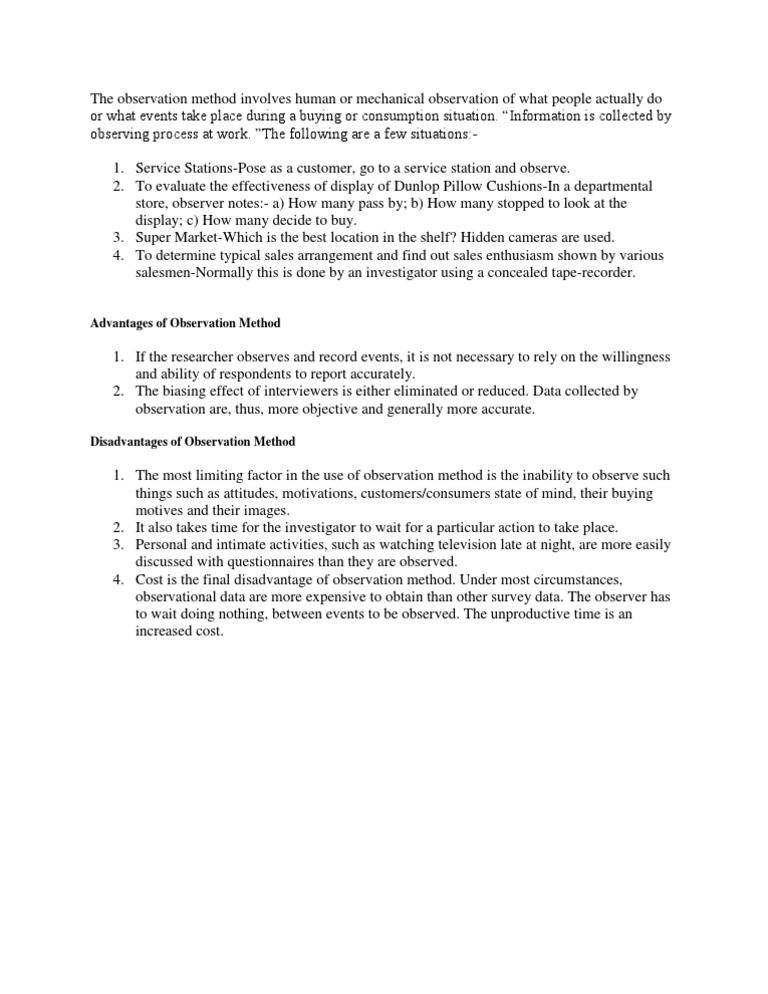 The observation method involves human or mechanical observation of what people actually do or what events take place during a buying or consumption situation. "Information is collected by observing process at work. "The following are a few situations:-

1. Service Stations-Pose as a customer, go to a service station and observe.
2. To evaluate the effectiveness of display of Dunlop Pillow Cushions-In a departmental store, observer notes:- a) How many pass by; b) How many stopped to look at the display; c) How many decide to buy.
3. Super Market-Which is the best location in the shelf? Hidden cameras are used.
4. To determine typical sales arrangement and find out sales enthusiasm shown by various salesmen-Normally this is done by an investigator using a concealed tape-recorder.

Advantages of Observation Method

1. If the researcher observes and record events, it is not necessary to rely on the willingness and ability of respondents to report accurately.
2. The biasing effect of interviewers is either eliminated or reduced. Data collected by observation are, thus, more objective and generally more accurate.

Disadvantages of Observation Method

1. The most limiting factor in the use of observation method is the inability to observe such things such as attitudes, motivations, customers/consumers state of mind, their buying motives and their images.
2. It also takes time for the investigator to wait for a particular action to take place.
3. Personal and intimate activities, such as watching television late at night, are more easily discussed with questionnaires than they are observed.
4. Cost is the final disadvantage of observation method. Under most circumstances, observational data are more expensive to obtain than other survey data. The observer has to wait doing nothing, between events to be observed. The unproductive time is an increased cost.